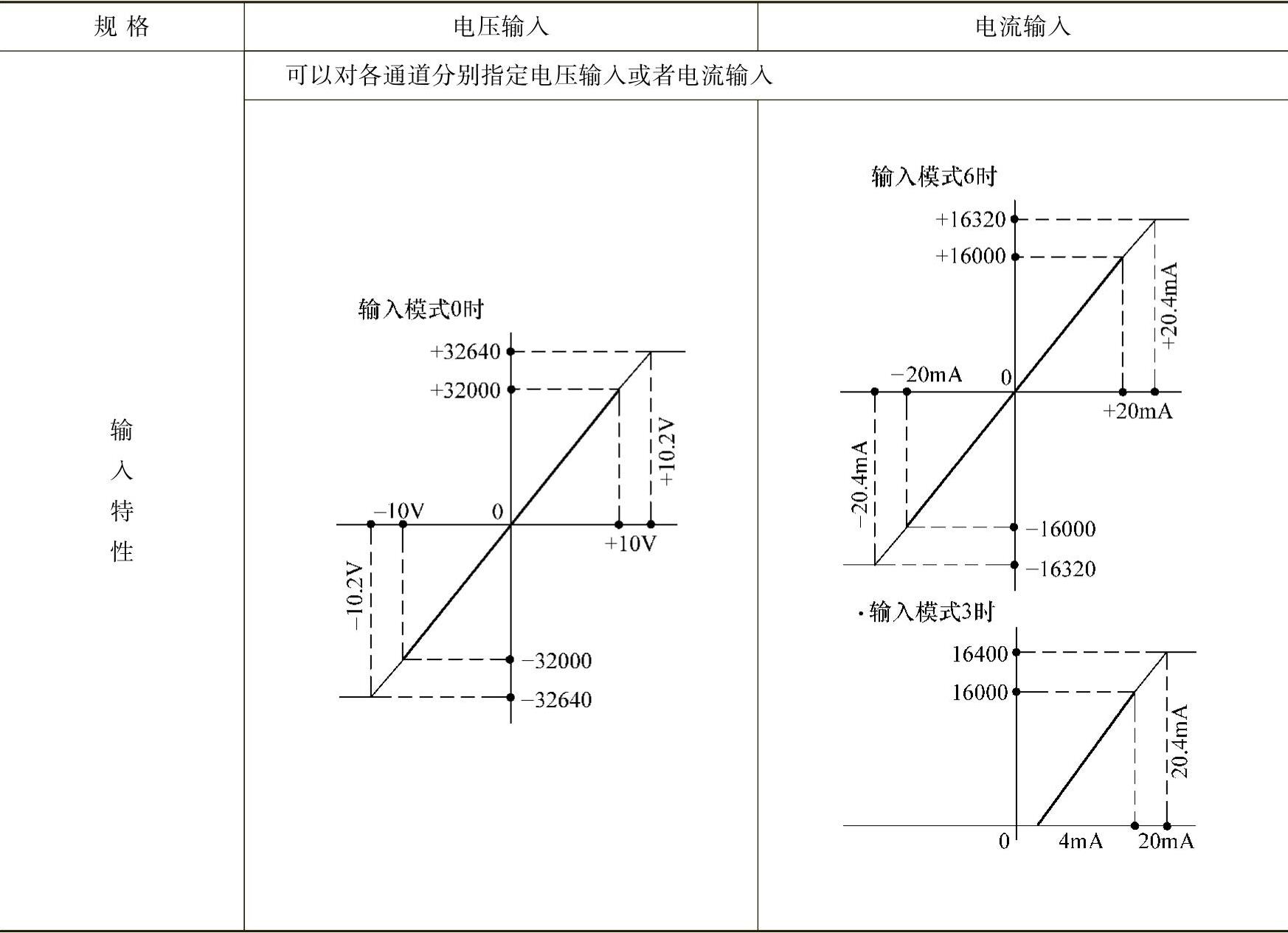 | 规 格 | 电压输入 | 电流输入 |
|---|---|---|
| 输入特性 | 可以对各通道分别指定电压输入或者电流输入 | |
| | 输入模式0时 +32640 +32000 +10.2V −10V 0 +10V −10.2V −32000 −32640 | 输入模式6时 +16320 +16000 +20.4mA −20mA 0 +20mA −20.4mA −16000 −16320 ·输入模式3时 16400 16000 20.4mA 0 4mA 20mA |